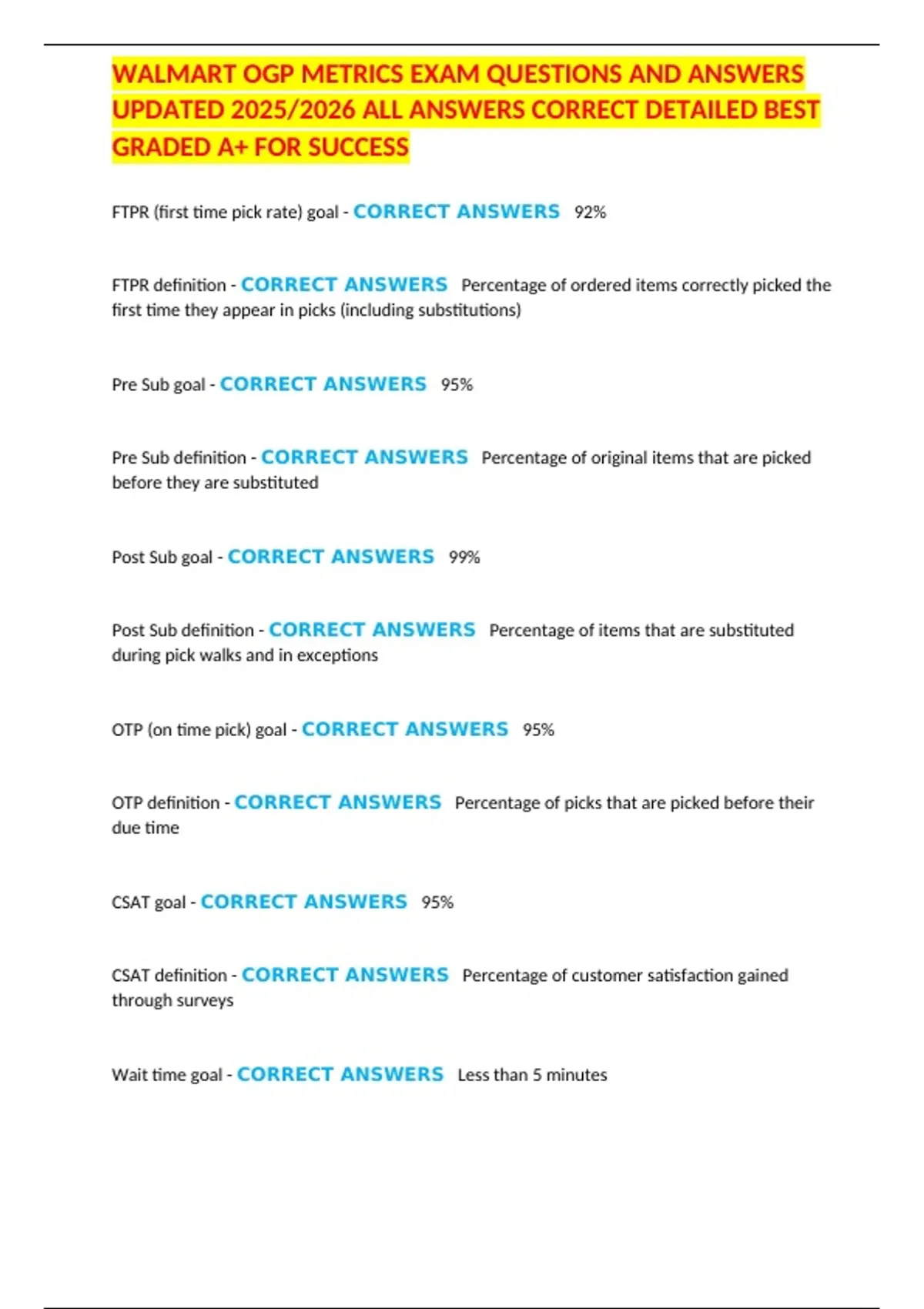 WALMART OGP METRICS EXAM QUESTIONS AND ANSWERS UPDATED 2025/2026 ALL ANSWERS CORRECT DETAILED BEST GRADED A+ FOR SUCCESS

FTPR (first time pick rate) goal - CORRECT ANSWERS 92%

FTPR definition - CORRECT ANSWERS Percentage of ordered items correctly picked the first time they appear in picks (including substitutions)

Pre Sub goal - CORRECT ANSWERS 95%

Pre Sub definition - CORRECT ANSWERS Percentage of original items that are picked before they are substituted

Post Sub goal - CORRECT ANSWERS 99%

Post Sub definition - CORRECT ANSWERS Percentage of items that are substituted during pick walks and in exceptions

OTP (on time pick) goal - CORRECT ANSWERS 95%

OTP definition - CORRECT ANSWERS Percentage of picks that are picked before their due time

CSAT goal - CORRECT ANSWERS 95%

CSAT definition - CORRECT ANSWERS Percentage of customer satisfaction gained through surveys

Wait time goal - CORRECT ANSWERS Less than 5 minutes